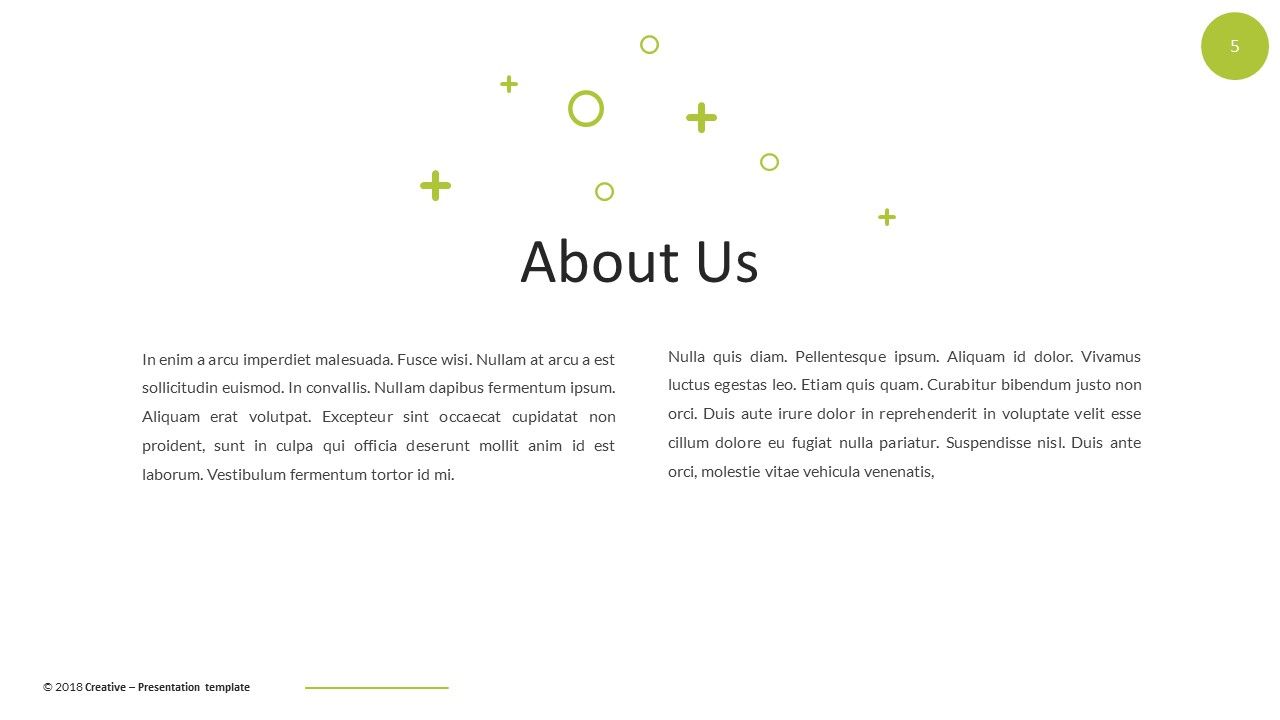 5

About Us

In enim a arcu imperdiet malesuada. Fusce wisi. Nullam at arcu a est sollicitudin euismod. In convallis. Nullam dapibus fermentum ipsum. Aliquam erat volutpat. Excepteur sint occaecat cupidatat non proident, sunt in culpa qui officia deserunt mollit anim id est laborum. Vestibulum fermentum tortor id mi.

Nulla quis diam. Pellentesque ipsum. Aliquam id dolor. Vivamus luctus egestas leo. Etiam quis quam. Curabitur bibendum justo non orci. Duis aute irure dolor in reprehenderit in voluptate velit esse cillum dolore eu fugiat nulla pariatur. Suspendisse nisl. Duis ante orci, molestie vitae vehicula venenatis,

© 2018 Creative – Presentation template